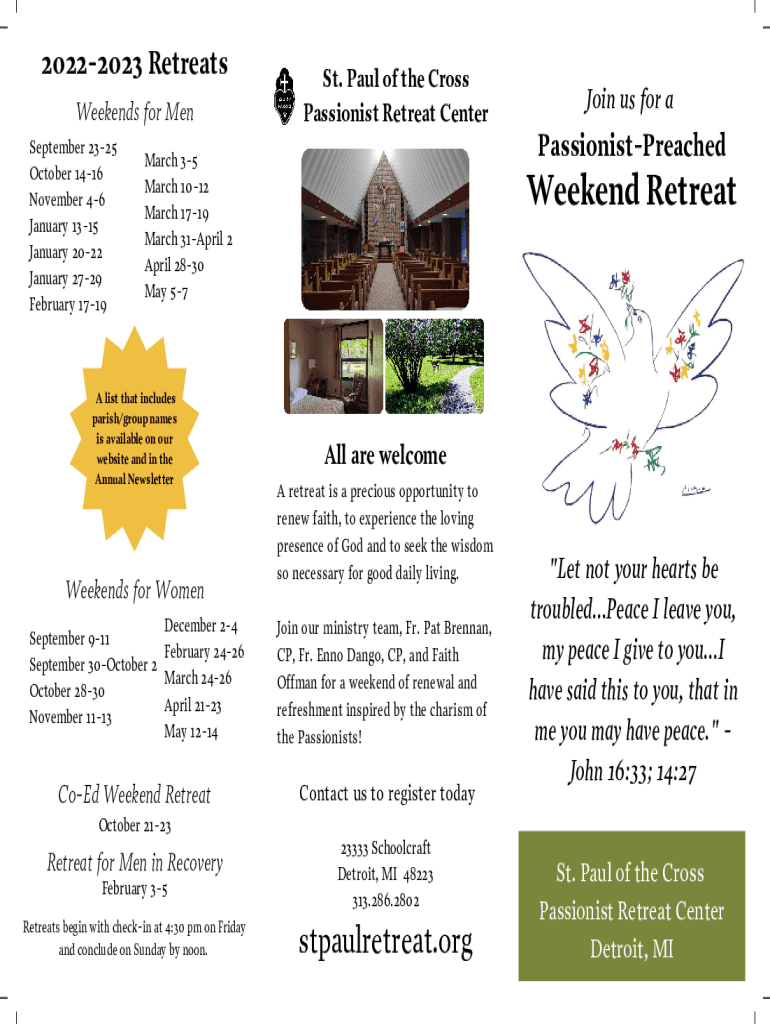 2022-2023 Retreats

Weekends for Men

September 23-25
October 14-16
November 4-6
January 13-15
January 20-22
January 27-29
February 17-19

March 3-5
March 10-12
March 17-19
March 31-April 2
April 28-30
May 5-7

A list that includes parish/group names is available on our website and in the Annual Newsletter

Weekends for Women

September 9-11
September 30-October 2
October 28-30
November 11-13

December 2-4
February 24-26
March 24-26
April 21-23
May 12-14

Co-Ed Weekend Retreat
October 21-23

Retreat for Men in Recovery
February 3-5

Retreats begin with check-in at 4:30 pm on Friday and conclude on Sunday by noon.

St. Paul of the Cross Passionist Retreat Center

All are welcome

A retreat is a precious opportunity to renew faith, to experience the loving presence of God and to seek the wisdom so necessary for good daily living.

Join our ministry team, Fr. Pat Brennan, CP, Fr. Enno Dango, CP, and Faith Offman for a weekend of renewal and refreshment inspired by the charism of the Passionists!

Contact us to register today

23333 Schoolcraft
Detroit, MI 48223
313.286.2802

stpaulretreat.org

Join us for a

Passionist-Preached

Weekend Retreat

"Let not your hearts be troubled...Peace I leave you, my peace I give to you...I have said this to you, that in me you may have peace." - John 16:33; 14:27

St. Paul of the Cross Passionist Retreat Center Detroit, MI